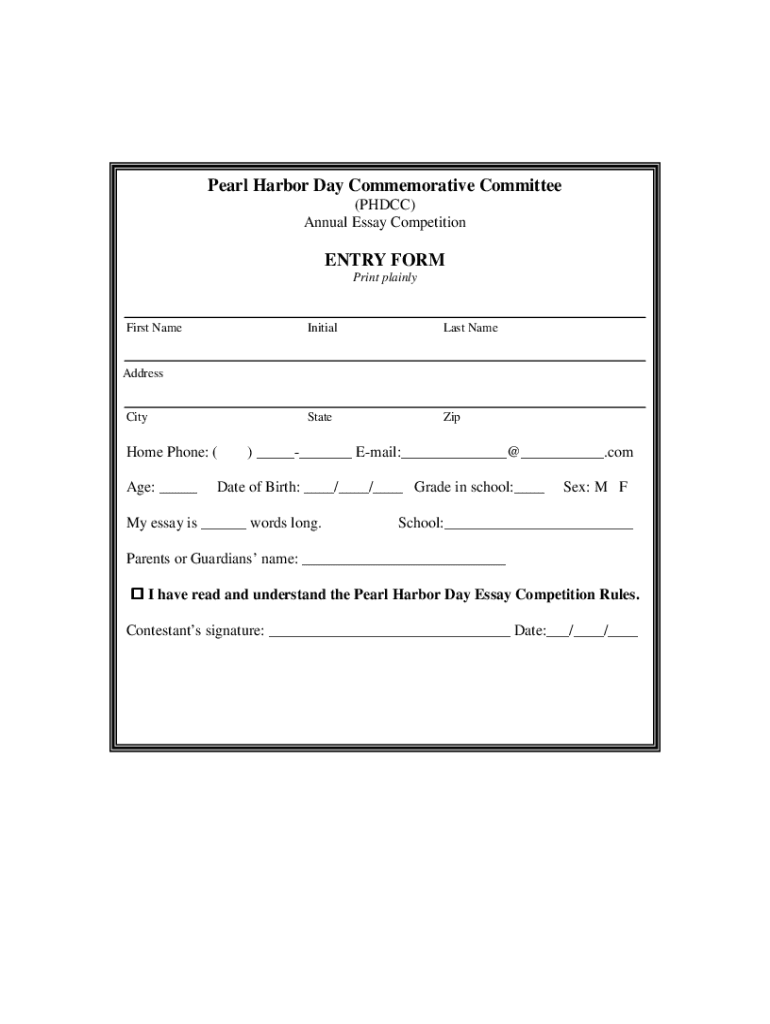 Pearl Harbor Day Commemorative Committee
(PHDCC)
Annual Essay Competition

ENTRY FORM
Print plainly

First Name Initial Last Name

Address

City State Zip

Home Phone: ( ) _____-_______ E-mail:______________@___________.com

Age: _____ Date of Birth: ____/____/____ Grade in school:____ Sex: M F

My essay is ______ words long. School:_________________________

Parents or Guardians' name: ___________________________

☐ I have read and understand the Pearl Harbor Day Essay Competition Rules.

Contestant's signature: ________________________________ Date:___/____/____